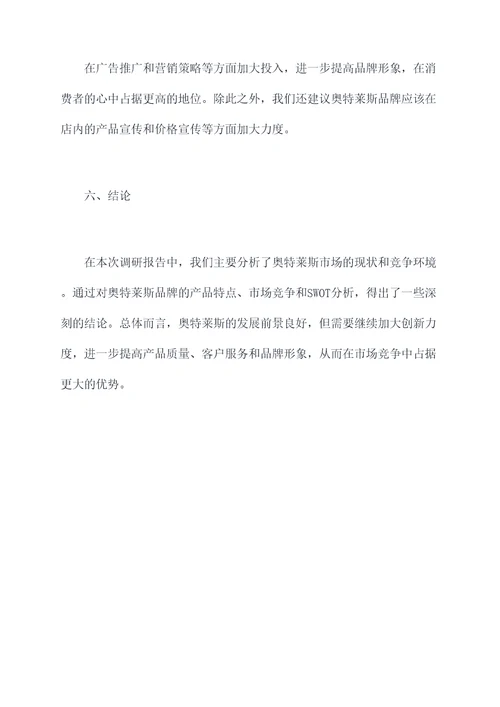 在广告推广和营销策略等方面加大投入，进一步提高品牌形象，在消费者的心中占据更高的地位。除此之外，我们还建议奥特莱斯品牌应该在店内的产品宣传和价格宣传等方面加大力度。

六、结论

在本次调研报告中，我们主要分析了奥特莱斯市场的现状和竞争环境。通过对奥特莱斯品牌的产品特点、市场竞争和SWOT分析，得出了一些深刻的结论。总体而言，奥特莱斯的发展前景良好，但需要继续加大创新力度，进一步提高产品质量、客户服务和品牌形象，从而在市场竞争中占据更大的优势。